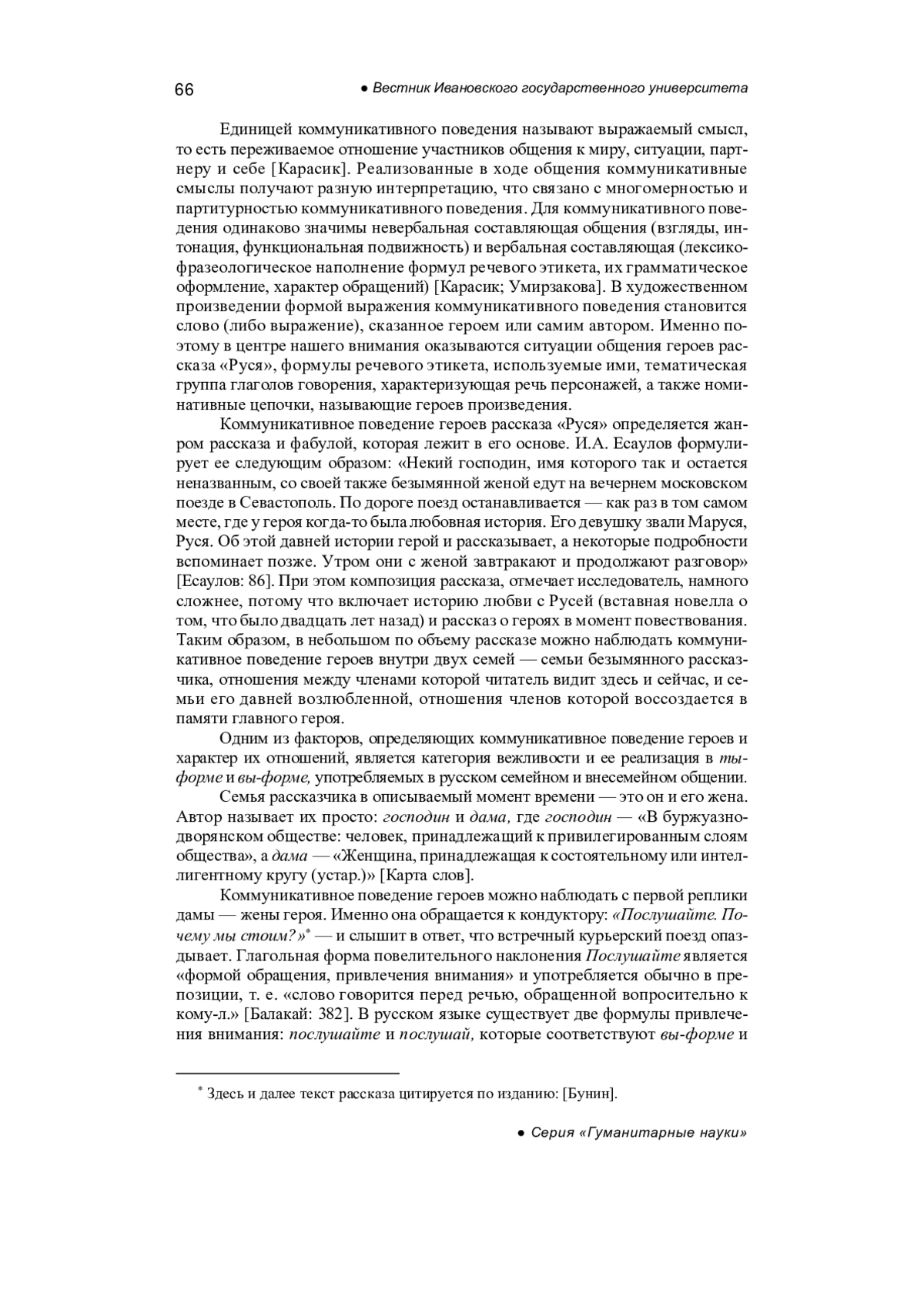 66 ● Вестник Ивановского государственного университета

Единицей коммуникативного поведения называют выражаемый смысл, то есть переживаемое отношение участников общения к миру, ситуации, партнеру и себе [Карасик]. Реализованные в ходе общения коммуникативные смыслы получают разную интерпретацию, что связано с многомерностью и партитурностью коммуникативного поведения. Для коммуникативного поведения одинаково значимы невербальная составляющая общения (взгляды, интонация, функциональная подвижность) и вербальная составляющая (лексико-фразеологическое наполнение формул речевого этикета, их грамматическое оформление, характер обращений) [Карасик; Умирзакова]. В художественном произведении формой выражения коммуникативного поведения становится слово (либо выражение), сказанное героем или самим автором. Именно поэтому в центре нашего внимания оказываются ситуации общения героев рассказа «Руся», формулы речевого этикета, используемые ими, тематическая группа глаголов говорения, характеризующая речь персонажей, а также номинативные цепочки, называющие героев произведения.

Коммуникативное поведение героев рассказа «Руся» определяется жанром рассказа и фабулой, которая лежит в его основе. И.А. Есаулов формулирует ее следующим образом: «Некий господин, имя которого так и остается неназванным, со своей также безымянной женой едут на вечернем московском поезде в Севастополь. По дороге поезд останавливается — как раз в том самом месте, где у героя когда-то была любовная история. Его девушку звали Маруся, Руся. Об этой давней истории герой и рассказывает, а некоторые подробности вспоминает позже. Утром они с женой завтракают и продолжают разговор» [Есаулов: 86]. При этом композиция рассказа, отмечает исследователь, намного сложнее, потому что включает историю любви с Русей (вставная новелла о том, что было двадцать лет назад) и рассказ о героях в момент повествования. Таким образом, в небольшом по объему рассказе можно наблюдать коммуникативное поведение героев внутри двух семей — семьи безымянного рассказчика, отношения между членами которой читатель видит здесь и сейчас, и семьи его давней возлюбленной, отношения членов которой воссоздается в памяти главного героя.

Одним из факторов, определяющих коммуникативное поведение героев и характер их отношений, является категория вежливости и ее реализация в ты-форме и вы-форме, употребляемых в русском семейном и внесемейном общении.

Семья рассказчика в описываемый момент времени — это он и его жена. Автор называет их просто: господин и дама, где господин — «В буржуазно-дворянском обществе: человек, принадлежащий к привилегированным слоям общества», а дама — «Женщина, принадлежащая к состоятельному или интеллигентному кругу (устар.)» [Карта слов].

Коммуникативное поведение героев можно наблюдать с первой реплики дамы — жены героя. Именно она обращается к кондуктору: «Послушайте. Почему мы стоим?»* — и слышит в ответ, что встречный курьерский поезд опаздывает. Глагольная форма повелительного наклонения Послушайте является «формой обращения, привлечения внимания» и употребляется обычно в препозиции, т. е. «слово говорится перед речью, обращенной вопросительно к кому-л.» [Балакай: 382]. В русском языке существует две формулы привлечения внимания: послушайте и послушай, которые соответствуют вы-форме и

* Здесь и далее текст рассказа цитируется по изданию: [Бунин].

● Серия «Гуманитарные науки»